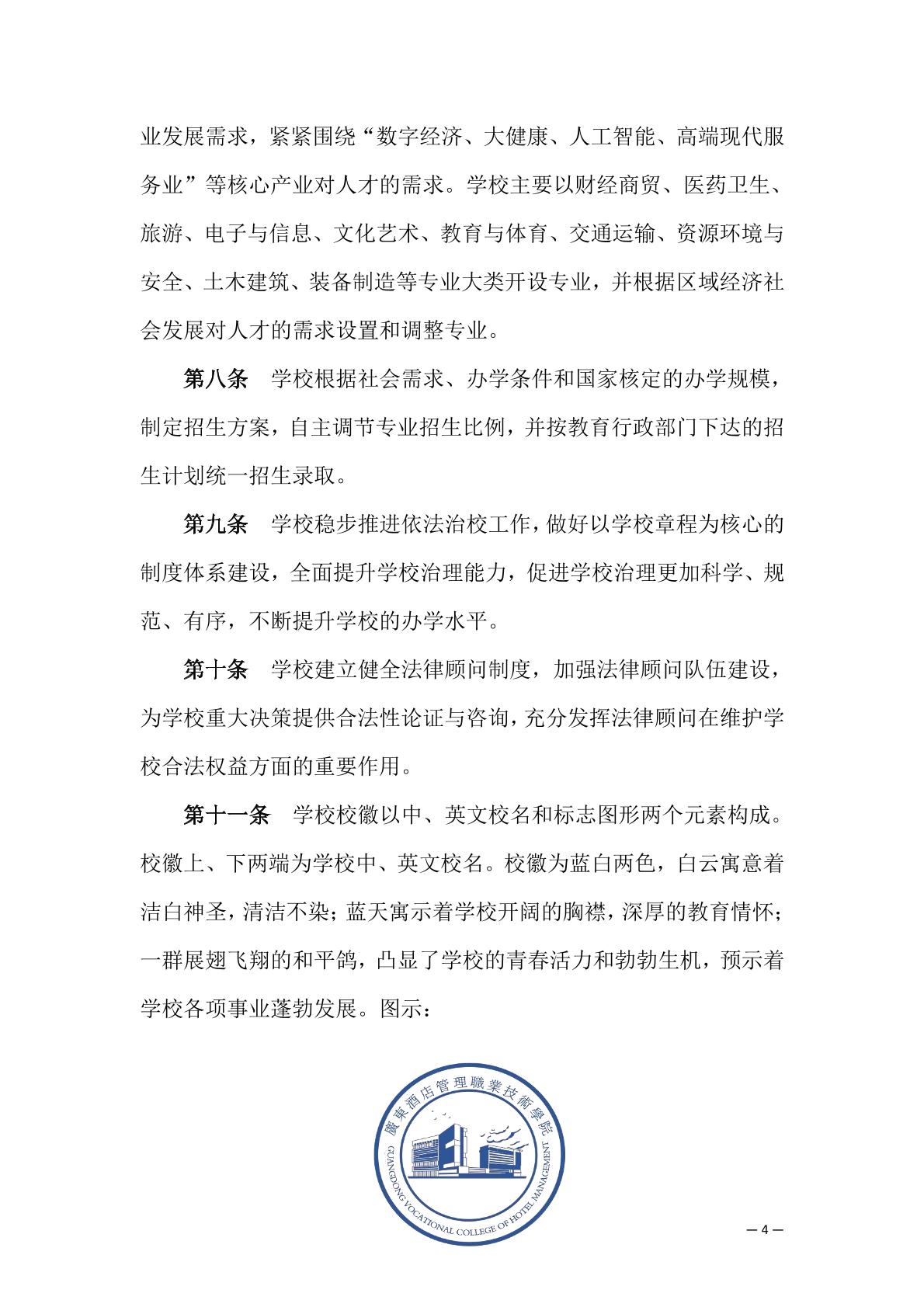 业发展需求，紧紧围绕“数字经济、大健康、人工智能、高端现代服务业”等核心产业对人才的需求。学校主要以财经商贸、医药卫生、旅游、电子与信息、文化艺术、教育与体育、交通运输、资源环境与安全、土木建筑、装备制造等专业大类开设专业，并根据区域经济社会发展对人才的需求设置和调整专业。

第八条　学校根据社会需求、办学条件和国家核定的办学规模，制定招生方案，自主调节专业招生比例，并按教育行政部门下达的招生计划统一招生录取。

第九条　学校稳步推进依法治校工作，做好以学校章程为核心的制度体系建设，全面提升学校治理能力，促进学校治理更加科学、规范、有序，不断提升学校的办学水平。

第十条　学校建立健全法律顾问制度，加强法律顾问队伍建设，为学校重大决策提供合法性论证与咨询，充分发挥法律顾问在维护学校合法权益方面的重要作用。

第十一条　学校校徽以中、英文校名和标志图形两个元素构成。校徽上、下两端为学校中、英文校名。校徽为蓝白两色，白云寓意着洁白神圣，清洁不染；蓝天寓示着学校开阔的胸襟，深厚的教育情怀；一群展翅飞翔的和平鸽，凸显了学校的青春活力和勃勃生机，预示着学校各项事业蓬勃发展。图示：

廣東酒店管理職業技術學院

GUANGDONG VOCATIONAL COLLEGE OF HOTEL MANAGEMENT

— 4 —